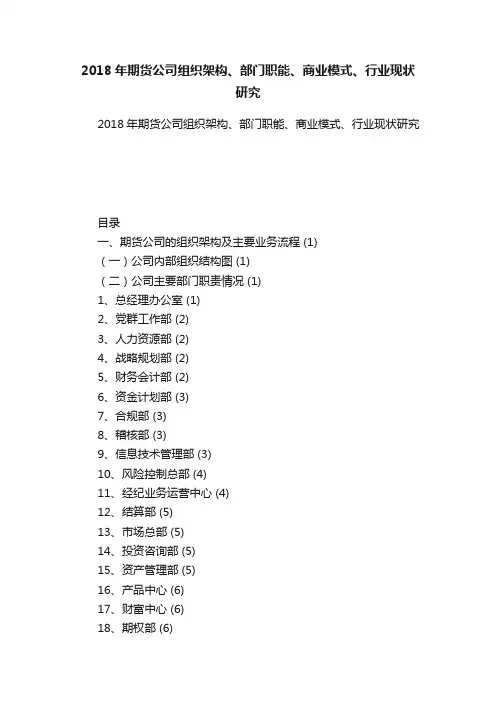 2018 年期货公司组织架构、部门职能、商业模式、行业现状研究

2018 年期货公司组织架构、部门职能、商业模式、行业现状研究

目录
一、期货公司的组织架构及主要业务流程 (1)
（一）公司内部组织结构图 (1)
（二）公司主要部门职责情况 (1)
1、总经理办公室 (1)
2、党群工作部 (2)
3、人力资源部 (2)
4、战略规划部 (2)
5、财务会计部 (2)
6、资金计划部 (3)
7、合规部 (3)
8、稽核部 (3)
9、信息技术管理部 (3)
10、风险控制总部 (4)
11、经纪业务运营中心 (4)
12、结算部 (5)
13、市场总部 (5)
14、投资咨询部 (5)
15、资产管理部 (5)
16、产品中心 (6)
17、财富中心 (6)
18、期权部 (6)